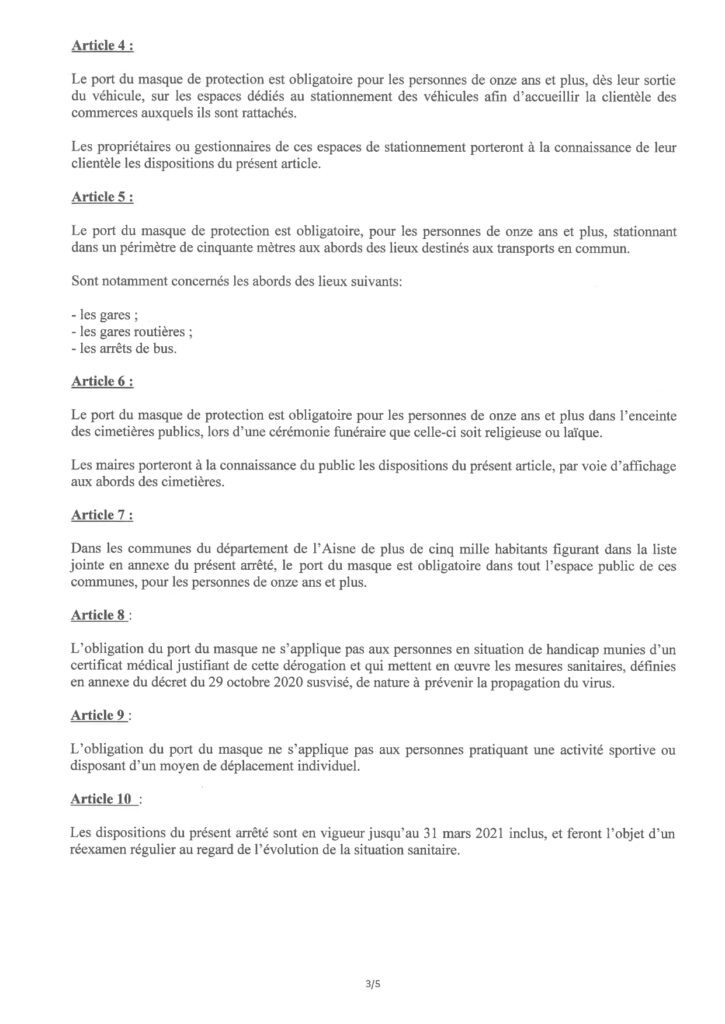 Article 4 :

Le port du masque de protection est obligatoire pour les personnes de onze ans et plus, dès leur sortie du véhicule, sur les espaces dédiés au stationnement des véhicules afin d'accueillir la clientèle des commerces auxquels ils sont rattachés.

Les propriétaires ou gestionnaires de ces espaces de stationnement porteront à la connaissance de leur clientèle les dispositions du présent article.

Article 5 :

Le port du masque de protection est obligatoire, pour les personnes de onze ans et plus, stationnant dans un périmètre de cinquante mètres aux abords des lieux destinés aux transports en commun.

Sont notamment concernés les abords des lieux suivants:

- les gares ;
- les gares routières ;
- les arrêts de bus.

Article 6 :

Le port du masque de protection est obligatoire pour les personnes de onze ans et plus dans l'enceinte des cimetières publics, lors d'une cérémonie funéraire que celle-ci soit religieuse ou laïque.

Les maires porteront à la connaissance du public les dispositions du présent article, par voie d'affichage aux abords des cimetières.

Article 7 :

Dans les communes du département de l'Aisne de plus de cinq mille habitants figurant dans la liste jointe en annexe du présent arrêté, le port du masque est obligatoire dans tout l'espace public de ces communes, pour les personnes de onze ans et plus.

Article 8 :

L'obligation du port du masque ne s'applique pas aux personnes en situation de handicap munies d'un certificat médical justifiant de cette dérogation et qui mettent en œuvre les mesures sanitaires, définies en annexe du décret du 29 octobre 2020 susvisé, de nature à prévenir la propagation du virus.

Article 9 :

L'obligation du port du masque ne s'applique pas aux personnes pratiquant une activité sportive ou disposant d'un moyen de déplacement individuel.

Article 10 :

Les dispositions du présent arrêté sont en vigueur jusqu'au 31 mars 2021 inclus, et feront l'objet d'un réexamen régulier au regard de l'évolution de la situation sanitaire.

3/5